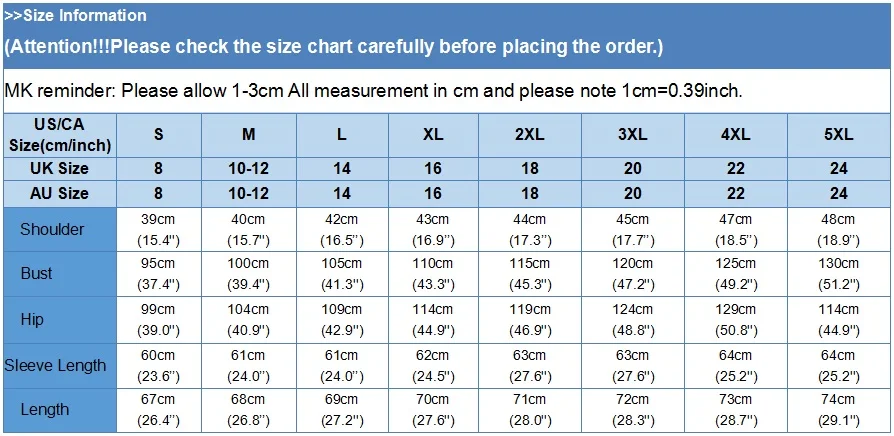 >>Size Information

(Attention!!!Please check the size chart carefully before placing the order.)

MK reminder: Please allow 1-3cm All measurement in cm and please note 1cm=0.39inch.

| US/CA Size(cm/inch) | S | M | L | XL | 2XL | 3XL | 4XL | 5XL |
|---|---|---|---|---|---|---|---|---|
| UK Size | 8 | 10-12 | 14 | 16 | 18 | 20 | 22 | 24 |
| AU Size | 8 | 10-12 | 14 | 16 | 18 | 20 | 22 | 24 |
| Shoulder | 39cm (15.4") | 40cm (15.7") | 42cm (16.5") | 43cm (16.9") | 44cm (17.3") | 45cm (17.7") | 47cm (18.5") | 48cm (18.9") |
| Bust | 95cm (37.4") | 100cm (39.4") | 105cm (41.3") | 110cm (43.3") | 115cm (45.3") | 120cm (47.2") | 125cm (49.2") | 130cm (51.2") |
| Hip | 99cm (39.0") | 104cm (40.9") | 109cm (42.9") | 114cm (44.9") | 119cm (46.9") | 124cm (48.8") | 129cm (50.8") | 114cm (44.9") |
| Sleeve Length | 60cm (23.6") | 61cm (24.0") | 61cm (24.0") | 62cm (24.5") | 63cm (27.6") | 63cm (27.6") | 64cm (25.2") | 64cm (25.2") |
| Length | 67cm (26.4") | 68cm (26.8") | 69cm (27.2") | 70cm (27.6") | 71cm (28.0") | 72cm (28.3") | 73cm (28.7") | 74cm (29.1") |